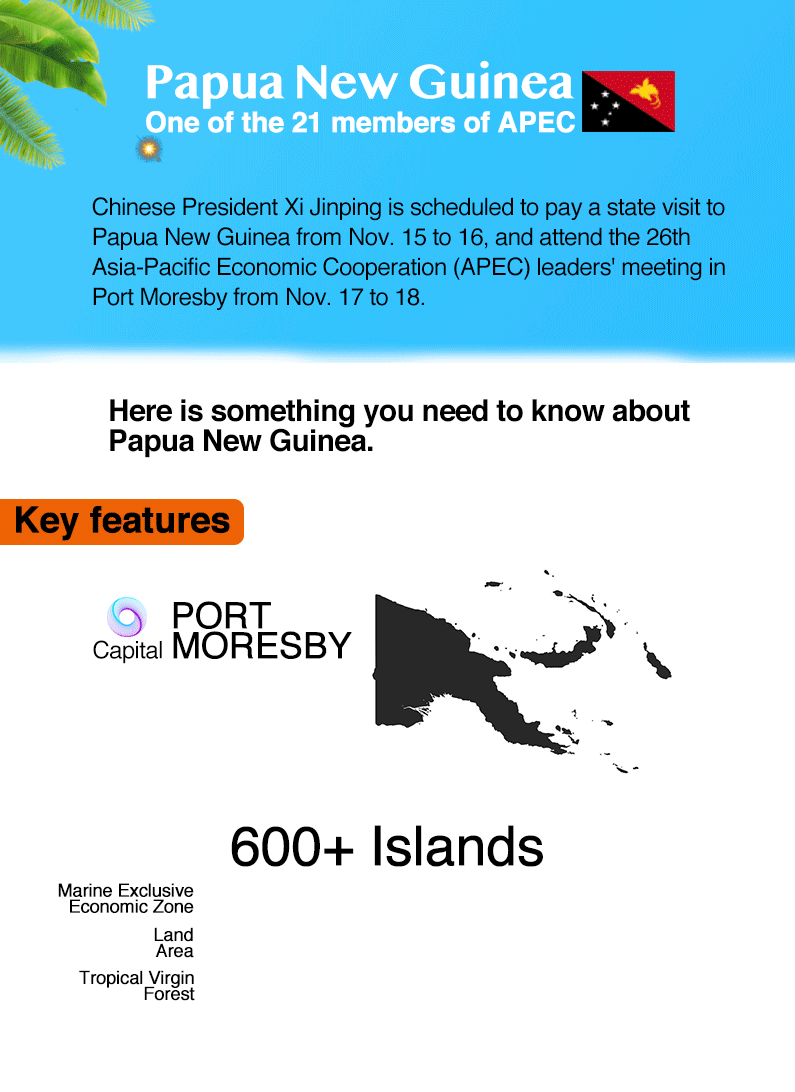 Papua New Guinea
One of the 21 members of APEC

Chinese President Xi Jinping is scheduled to pay a state visit to Papua New Guinea from Nov. 15 to 16, and attend the 26th Asia-Pacific Economic Cooperation (APEC) leaders' meeting in Port Moresby from Nov. 17 to 18.

Here is something you need to know about Papua New Guinea.

Key features

Capital PORT MORESBY

600+ Islands

Marine Exclusive Economic Zone

Land Area

Tropical Virgin Forest